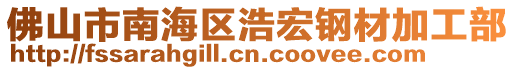 佛山市南海区浩宏钢材加工部
http://fssarahgill.cn.coovee.com